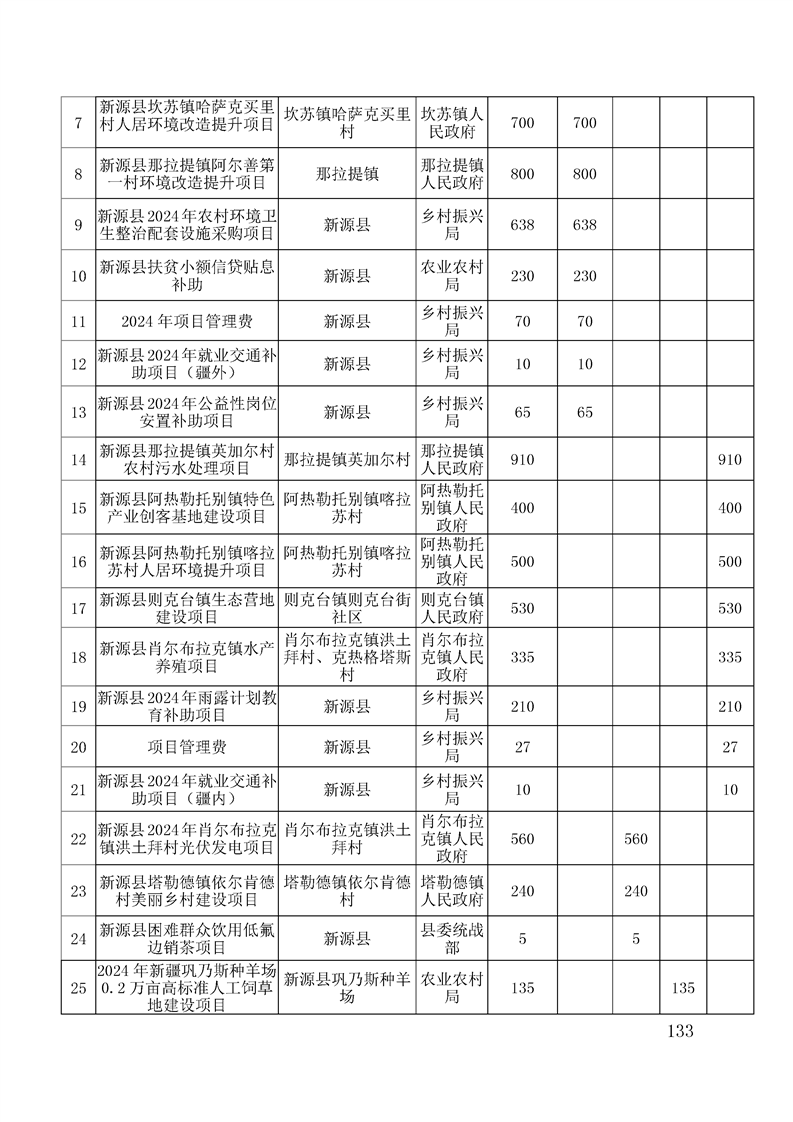 | 7 | 新源县坎苏镇哈萨克买里村人居环境改造提升项目 | 坎苏镇哈萨克买里村 | 坎苏镇人民政府 | 700 | 700 | | | |
|---|---|---|---|---|---|---|---|---|
| 8 | 新源县那拉提镇阿尔善第一村环境改造提升项目 | 那拉提镇 | 那拉提镇人民政府 | 800 | 800 | | | |
| 9 | 新源县2024年农村环境卫生整治配套设施采购项目 | 新源县 | 乡村振兴局 | 638 | 638 | | | |
| 10 | 新源县扶贫小额信贷贴息补助 | 新源县 | 农业农村局 | 230 | 230 | | | |
| 11 | 2024年项目管理费 | 新源县 | 乡村振兴局 | 70 | 70 | | | |
| 12 | 新源县2024年就业交通补助项目（疆外） | 新源县 | 乡村振兴局 | 10 | 10 | | | |
| 13 | 新源县2024年公益性岗位安置补助项目 | 新源县 | 乡村振兴局 | 65 | 65 | | | |
| 14 | 新源县那拉提镇英加尔村农村污水处理项目 | 那拉提镇英加尔村 | 那拉提镇人民政府 | 910 | | | | 910 |
| 15 | 新源县阿热勒托别镇特色产业创客基地建设项目 | 阿热勒托别镇喀拉苏村 | 阿热勒托别镇人民政府 | 400 | | | | 400 |
| 16 | 新源县阿热勒托别镇喀拉苏村人居环境提升项目 | 阿热勒托别镇喀拉苏村 | 阿热勒托别镇人民政府 | 500 | | | | 500 |
| 17 | 新源县则克台镇生态营地建设项目 | 则克台镇则克台街社区 | 则克台镇人民政府 | 530 | | | | 530 |
| 18 | 新源县肖尔布拉克镇水产养殖项目 | 肖尔布拉克镇洪土拜村、克热格塔斯村 | 肖尔布拉克镇人民政府 | 335 | | | | 335 |
| 19 | 新源县2024年雨露计划教育补助项目 | 新源县 | 乡村振兴局 | 210 | | | | 210 |
| 20 | 项目管理费 | 新源县 | 乡村振兴局 | 27 | | | | 27 |
| 21 | 新源县2024年就业交通补助项目（疆内） | 新源县 | 乡村振兴局 | 10 | | | | 10 |
| 22 | 新源县2024年肖尔布拉克镇洪土拜村光伏发电项目 | 肖尔布拉克镇洪土拜村 | 肖尔布拉克镇人民政府 | 560 | | 560 | | |
| 23 | 新源县塔勒德镇依尔肯德村美丽乡村建设项目 | 塔勒德镇依尔肯德村 | 塔勒德镇人民政府 | 240 | | 240 | | |
| 24 | 新源县困难群众饮用低氟边销茶项目 | 新源县 | 县委统战部 | 5 | | 5 | | |
| 25 | 2024年新疆巩乃斯种羊场0.2万亩高标准人工饲草地建设项目 | 新源县巩乃斯种羊场 | 农业农村局 | 135 | | | 135 | |

133